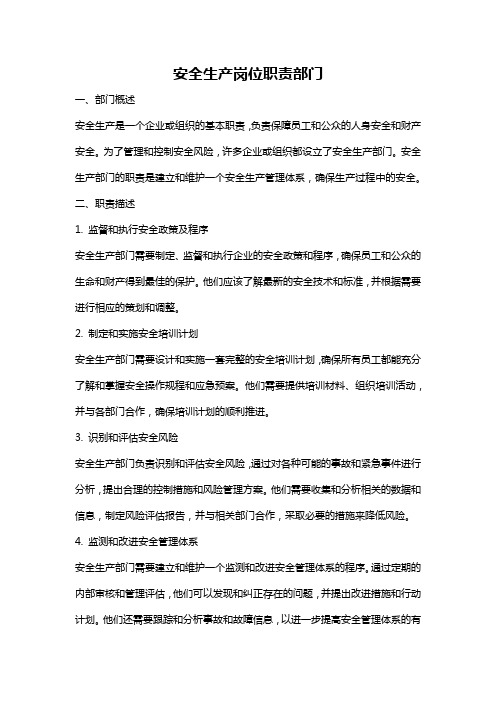 安全生产岗位职责部门

一、部门概述

安全生产是一个企业或组织的基本职责，负责保障员工和公众的人身安全和财产安全。为了管理和控制安全风险，许多企业或组织都设立了安全生产部门。安全生产部门的职责是建立和维护一个安全生产管理体系，确保生产过程中的安全。

二、职责描述

1. 监督和执行安全政策及程序

安全生产部门需要制定、监督和执行企业的安全政策和程序，确保员工和公众的生命和财产得到最佳的保护。他们应该了解最新的安全技术和标准，并根据需要进行相应的策划和调整。

2. 制定和实施安全培训计划

安全生产部门需要设计和实施一套完整的安全培训计划，确保所有员工都能充分了解和掌握安全操作规程和应急预案。他们需要提供培训材料、组织培训活动，并与各部门合作，确保培训计划的顺利推进。

3. 识别和评估安全风险

安全生产部门负责识别和评估安全风险，通过对各种可能的事故和紧急事件进行分析，提出合理的控制措施和风险管理方案。他们需要收集和分析相关的数据和信息，制定风险评估报告，并与相关部门合作，采取必要的措施来降低风险。

4. 监测和改进安全管理体系

安全生产部门需要建立和维护一个监测和改进安全管理体系的程序。通过定期的内部审核和管理评估，他们可以发现和纠正存在的问题，并提出改进措施和行动计划。他们还需要跟踪和分析事故和故障信息，以进一步提高安全管理体系的有